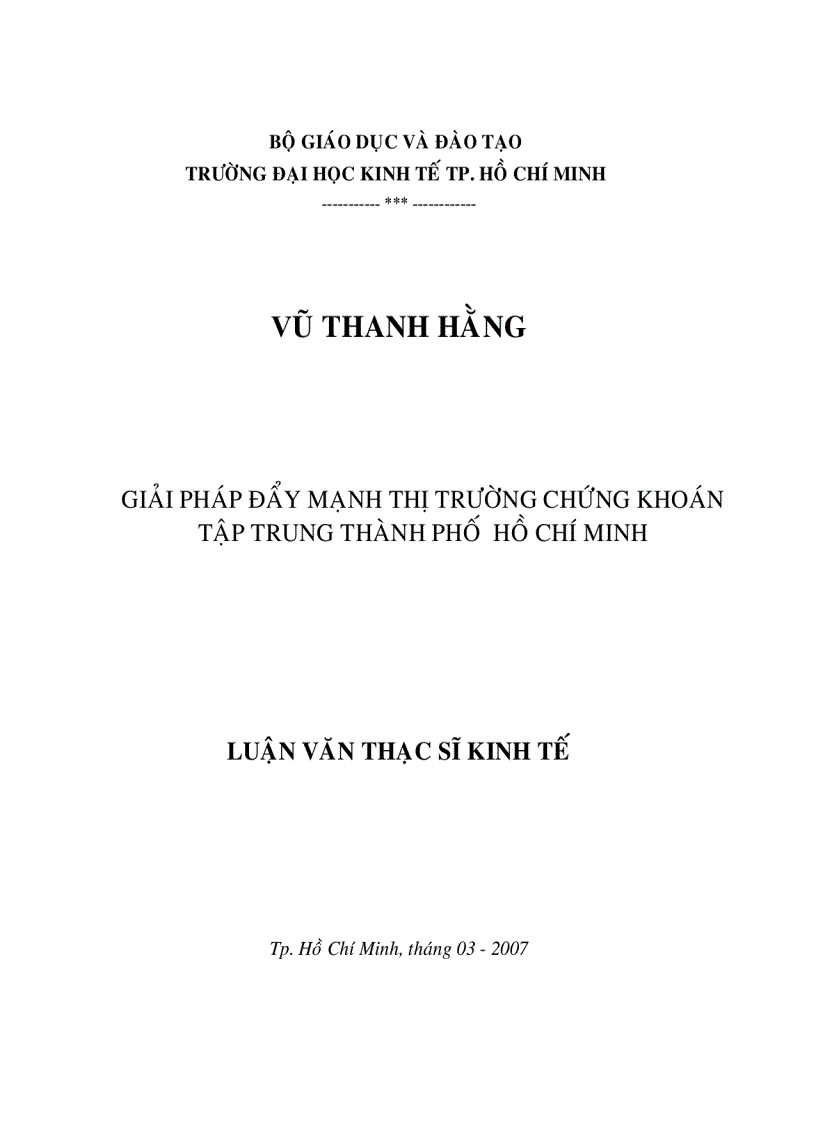 BỘ GIÁO DỤC VÀ ĐÀO TẠO
TRƯỜNG ĐẠI HỌC KINH TẾ TP. HỒ CHÍ MINH
----------- *** ------------

VŨ THANH HẰNG

GIẢI PHÁP ĐẨY MẠNH THỊ TRƯỜNG CHỨNG KHOÁN
TẬP TRUNG THÀNH PHỐ HỒ CHÍ MINH

LUẬN VĂN THẠC SĨ KINH TẾ

Tp. Hồ Chí Minh, tháng 03 - 2007